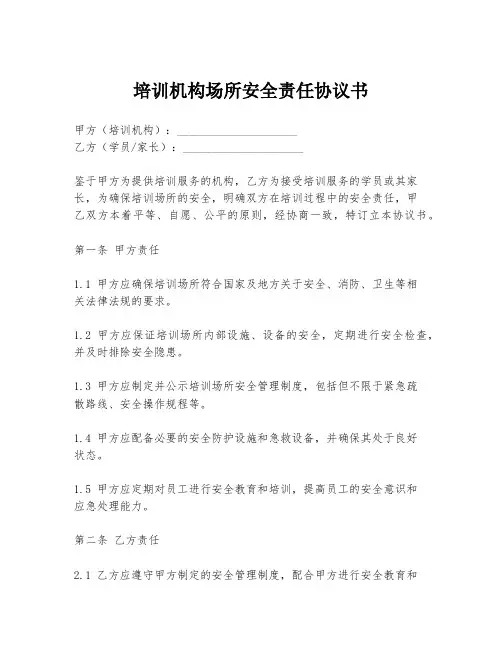 培训机构场所安全责任协议书

甲方（培训机构）：____________________
乙方（学员/家长）：____________________

鉴于甲方为提供培训服务的机构，乙方为接受培训服务的学员或其家长，为确保培训场所的安全，明确双方在培训过程中的安全责任，甲乙双方本着平等、自愿、公平的原则，经协商一致，特订立本协议书。

第一条 甲方责任

1.1 甲方应确保培训场所符合国家及地方关于安全、消防、卫生等相关法律法规的要求。

1.2 甲方应保证培训场所内部设施、设备的安全，定期进行安全检查，并及时排除安全隐患。

1.3 甲方应制定并公示培训场所安全管理制度，包括但不限于紧急疏散路线、安全操作规程等。

1.4 甲方应配备必要的安全防护设施和急救设备，并确保其处于良好状态。

1.5 甲方应定期对员工进行安全教育和培训，提高员工的安全意识和应急处理能力。

第二条 乙方责任

2.1 乙方应遵守甲方制定的安全管理制度，配合甲方进行安全教育和